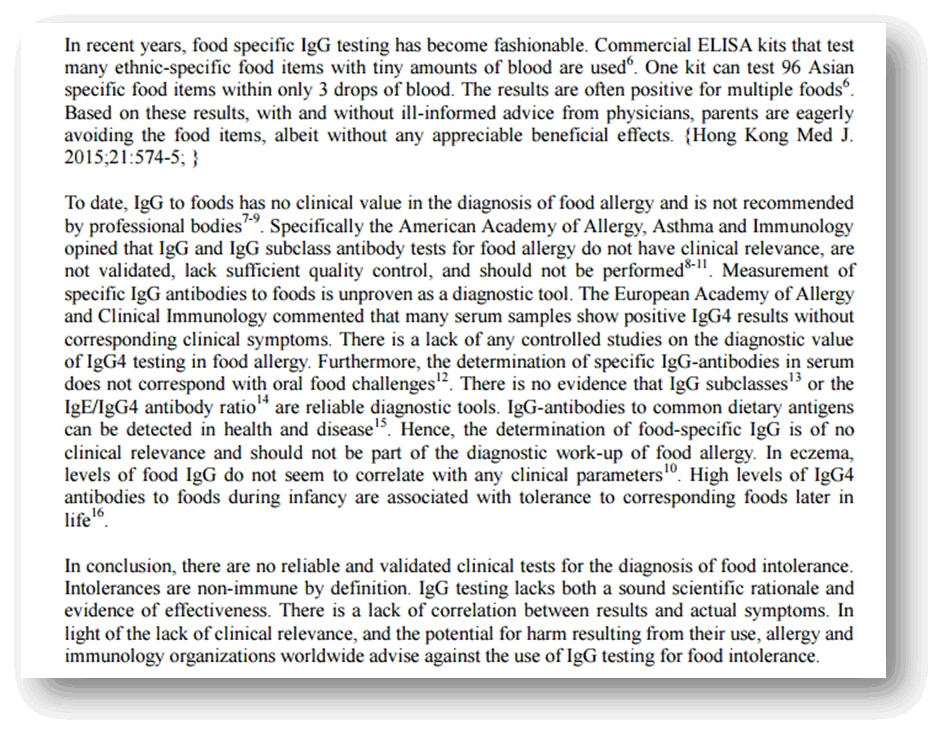 In recent years, food specific IgG testing has become fashionable. Commercial ELISA kits that test many ethnic-specific food items with tiny amounts of blood are used$^{6}$. One kit can test 96 Asian specific food items within only 3 drops of blood. The results are often positive for multiple foods$^{6}$. Based on these results, with and without ill-informed advice from physicians, parents are eagerly avoiding the food items, albeit without any appreciable beneficial effects. {Hong Kong Med J. 2015;21:574-5; }

To date, IgG to foods has no clinical value in the diagnosis of food allergy and is not recommended by professional bodies$^{7-9}$. Specifically the American Academy of Allergy, Asthma and Immunology opined that IgG and IgG subclass antibody tests for food allergy do not have clinical relevance, are not validated, lack sufficient quality control, and should not be performed$^{8-11}$. Measurement of specific IgG antibodies to foods is unproven as a diagnostic tool. The European Academy of Allergy and Clinical Immunology commented that many serum samples show positive IgG4 results without corresponding clinical symptoms. There is a lack of any controlled studies on the diagnostic value of IgG4 testing in food allergy. Furthermore, the determination of specific IgG-antibodies in serum does not correspond with oral food challenges$^{12}$. There is no evidence that IgG subclasses$^{13}$ or the IgE/IgG4 antibody ratio$^{14}$ are reliable diagnostic tools. IgG-antibodies to common dietary antigens can be detected in health and disease$^{15}$. Hence, the determination of food-specific IgG is of no clinical relevance and should not be part of the diagnostic work-up of food allergy. In eczema, levels of food IgG do not seem to correlate with any clinical parameters$^{10}$. High levels of IgG4 antibodies to foods during infancy are associated with tolerance to corresponding foods later in life$^{16}$.

In conclusion, there are no reliable and validated clinical tests for the diagnosis of food intolerance. Intolerances are non-immune by definition. IgG testing lacks both a sound scientific rationale and evidence of effectiveness. There is a lack of correlation between results and actual symptoms. In light of the lack of clinical relevance, and the potential for harm resulting from their use, allergy and immunology organizations worldwide advise against the use of IgG testing for food intolerance.